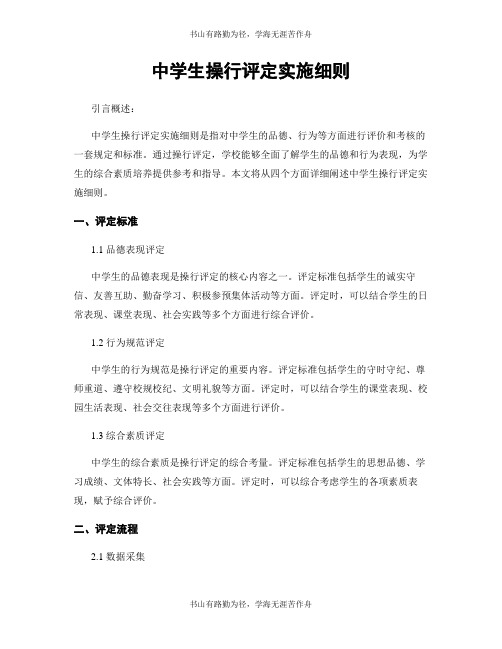 书山有路勤为径，学海无涯苦作舟

中学生操行评定实施细则

引言概述：

中学生操行评定实施细则是指对中学生的品德、行为等方面进行评价和考核的一套规定和标准。通过操行评定，学校能够全面了解学生的品德和行为表现，为学生的综合素质培养提供参考和指导。本文将从四个方面详细阐述中学生操行评定实施细则。

一、评定标准

1.1 品德表现评定

中学生的品德表现是操行评定的核心内容之一。评定标准包括学生的诚实守信、友善互助、勤奋学习、积极参预集体活动等方面。评定时，可以结合学生的日常表现、课堂表现、社会实践等多个方面进行综合评价。

1.2 行为规范评定

中学生的行为规范是操行评定的重要内容。评定标准包括学生的守时守纪、尊师重道、遵守校规校纪、文明礼貌等方面。评定时，可以结合学生的课堂表现、校园生活表现、社会交往表现等多个方面进行评价。

1.3 综合素质评定

中学生的综合素质是操行评定的综合考量。评定标准包括学生的思想品德、学习成绩、文体特长、社会实践等方面。评定时，可以综合考虑学生的各项素质表现，赋予综合评价。

二、评定流程

2.1 数据采集

书山有路勤为径，学海无涯苦作舟